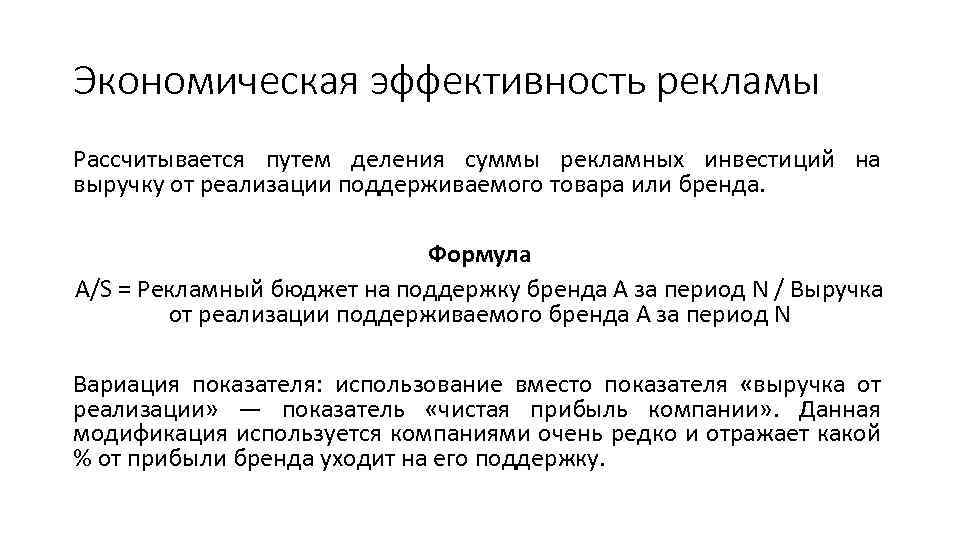 Экономическая эффективность рекламы

Рассчитывается путем деления суммы рекламных инвестиций на выручку от реализации поддерживаемого товара или бренда.

Формула

A/S = Рекламный бюджет на поддержку бренда А за период N / Выручка от реализации поддерживаемого бренда А за период N

Вариация показателя: использование вместо показателя «выручка от реализации» — показатель «чистая прибыль компании». Данная модификация используется компаниями очень редко и отражает какой % от прибыли бренда уходит на его поддержку.